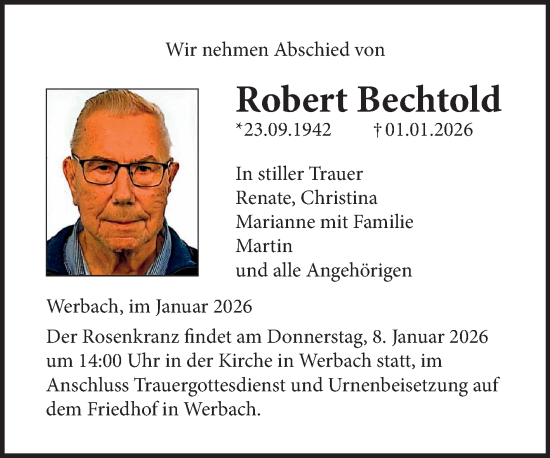 Wir nehmen Abschied von

Robert Bechtold

*23.09.1942 † 01.01.2026

In stiller Trauer
Renate, Christina
Marianne mit Familie
Martin
und alle Angehörigen

Werbach, im Januar 2026

Der Rosenkranz findet am Donnerstag, 8. Januar 2026 um 14:00 Uhr in der Kirche in Werbach statt, im Anschluss Trauergottesdienst und Urnenbeisetzung auf dem Friedhof in Werbach.